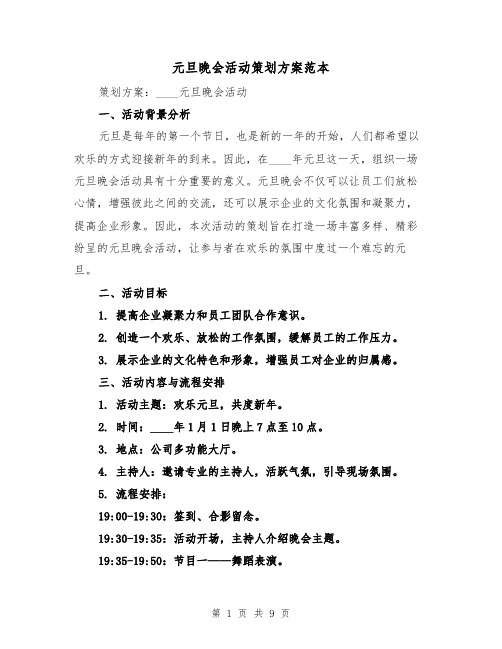 元旦晚会活动策划方案范本

策划方案：____元旦晚会活动

一、活动背景分析

元旦是每年的第一个节日，也是新的一年的开始，人们都希望以欢乐的方式迎接新年的到来。因此，在____年元旦这一天，组织一场元旦晚会活动具有十分重要的意义。元旦晚会不仅可以让员工们放松心情，增强彼此之间的交流，还可以展示企业的文化氛围和凝聚力，提高企业形象。因此，本次活动的策划旨在打造一场丰富多样、精彩纷呈的元旦晚会活动，让参与者在欢乐的氛围中度过一个难忘的元旦。

二、活动目标

1. 提高企业凝聚力和员工团队合作意识。

2. 创造一个欢乐、放松的工作氛围，缓解员工的工作压力。

3. 展示企业的文化特色和形象，增强员工对企业的归属感。

三、活动内容与流程安排

1. 活动主题：欢乐元旦，共度新年。

2. 时间：____年1月1日晚上7点至10点。

3. 地点：公司多功能大厅。

4. 主持人：邀请专业的主持人，活跃气氛，引导现场氛围。

5. 流程安排：

19:00-19:30：签到、合影留念。

19:30-19:35：活动开场，主持人介绍晚会主题。

19:35-19:50：节目一——舞蹈表演。

第 1 页 共 9 页